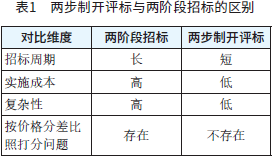 表1　两步制开评标与两阶段招标的区别

| 对比维度 | 两阶段招标 | 两步制开评标 |
|---|---|---|
| 招标周期 | 长 | 短 |
| 实施成本 | 高 | 低 |
| 复杂性 | 高 | 低 |
| 按价格分差比照打分问题 | 存在 | 不存在 |